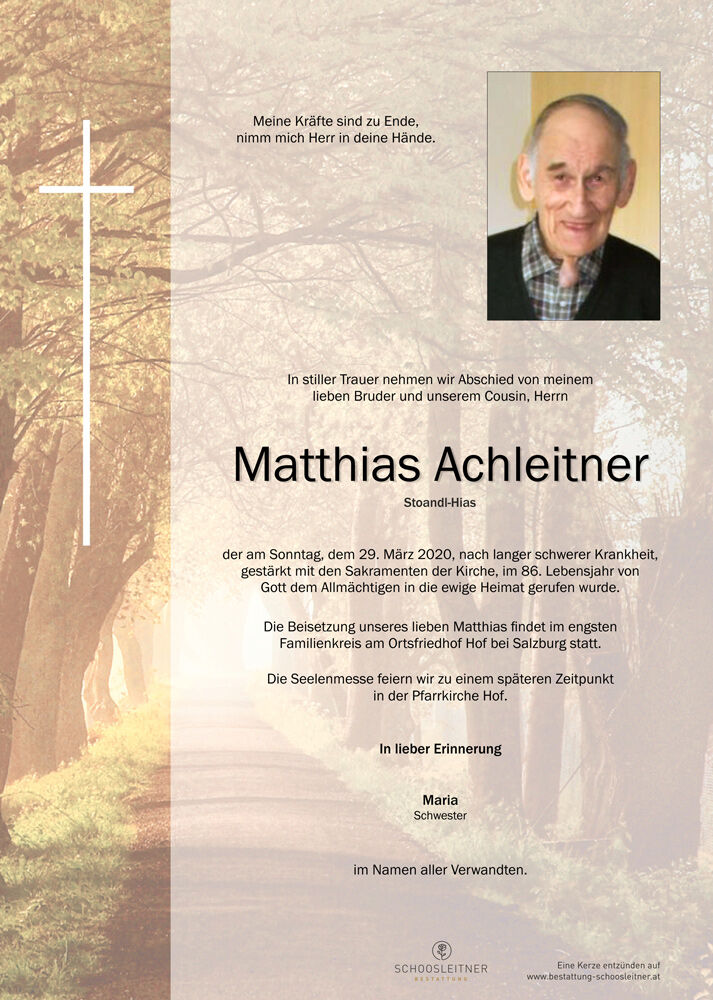 Meine Kräfte sind zu Ende,
nimm mich Herr in deine Hände.

In stiller Trauer nehmen wir Abschied von meinem lieben Bruder und unserem Cousin, Herrn

Matthias Achleitner

Stoandl-Hias

der am Sonntag, dem 29. März 2020, nach langer schwerer Krankheit, gestärkt mit den Sakramenten der Kirche, im 86. Lebensjahr von Gott dem Allmächtigen in die ewige Heimat gerufen wurde.

Die Beisetzung unseres lieben Matthias findet im engsten Familienkreis am Ortsfriedhof Hof bei Salzburg statt.

Die Seelenmesse feiern wir zu einem späteren Zeitpunkt in der Pfarrkirche Hof.

In lieber Erinnerung

Maria
Schwester

im Namen aller Verwandten.

SCHOOSLEITNER
BESTATTUNG

Eine Kerze entzünden auf
www.bestattung-schoosleitner.at